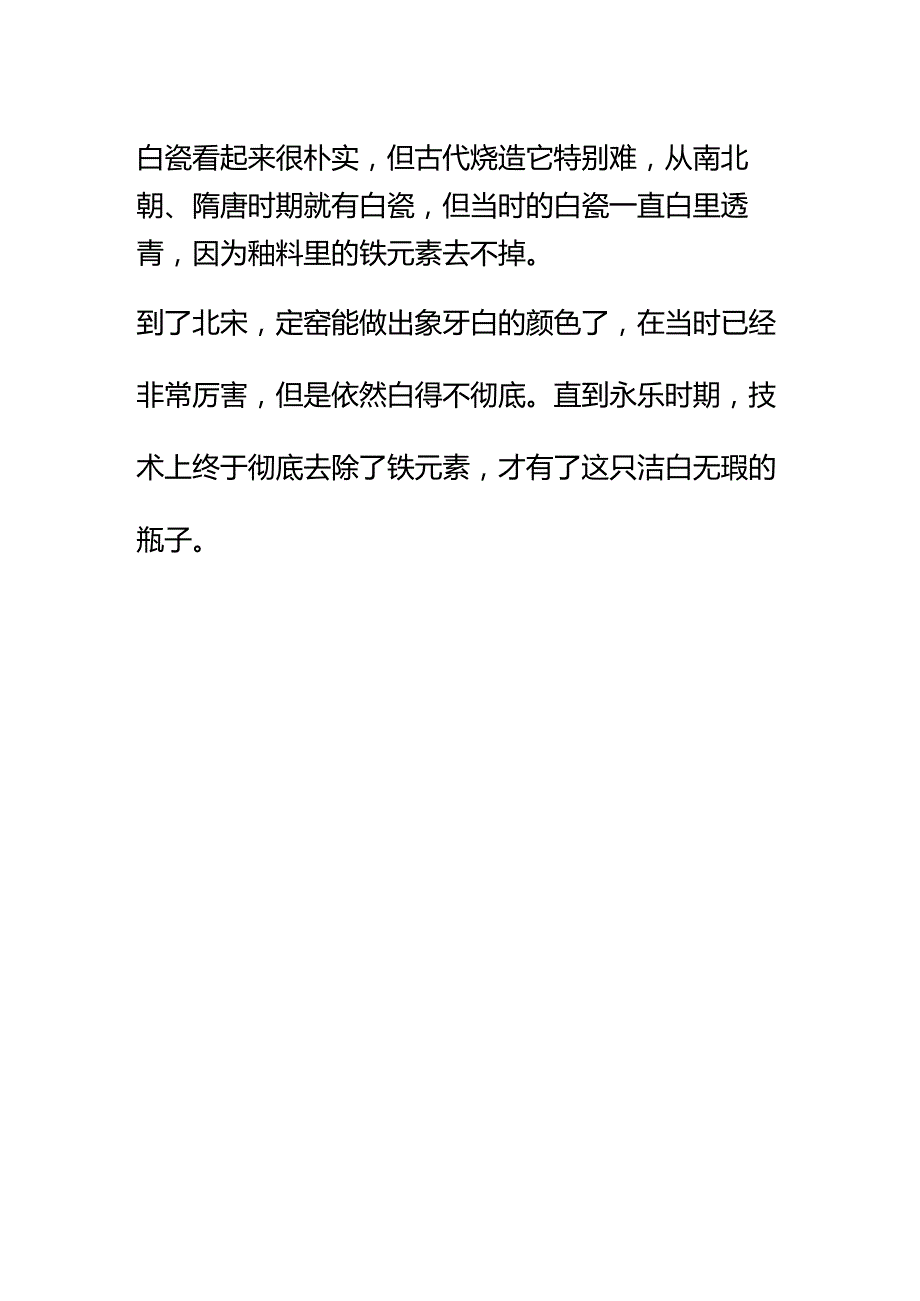 白瓷看起来很朴实，但古代烧造它特别难，从南北朝、隋唐时期就有白瓷，但当时的白瓷一直白里透青，因为釉料里的铁元素去不掉。

到了北宋，定窑能做出象牙白的颜色了，在当时已经非常厉害，但是依然白得不彻底。直到永乐时期，技术上终于彻底去除了铁元素，才有了这只洁白无瑕的瓶子。